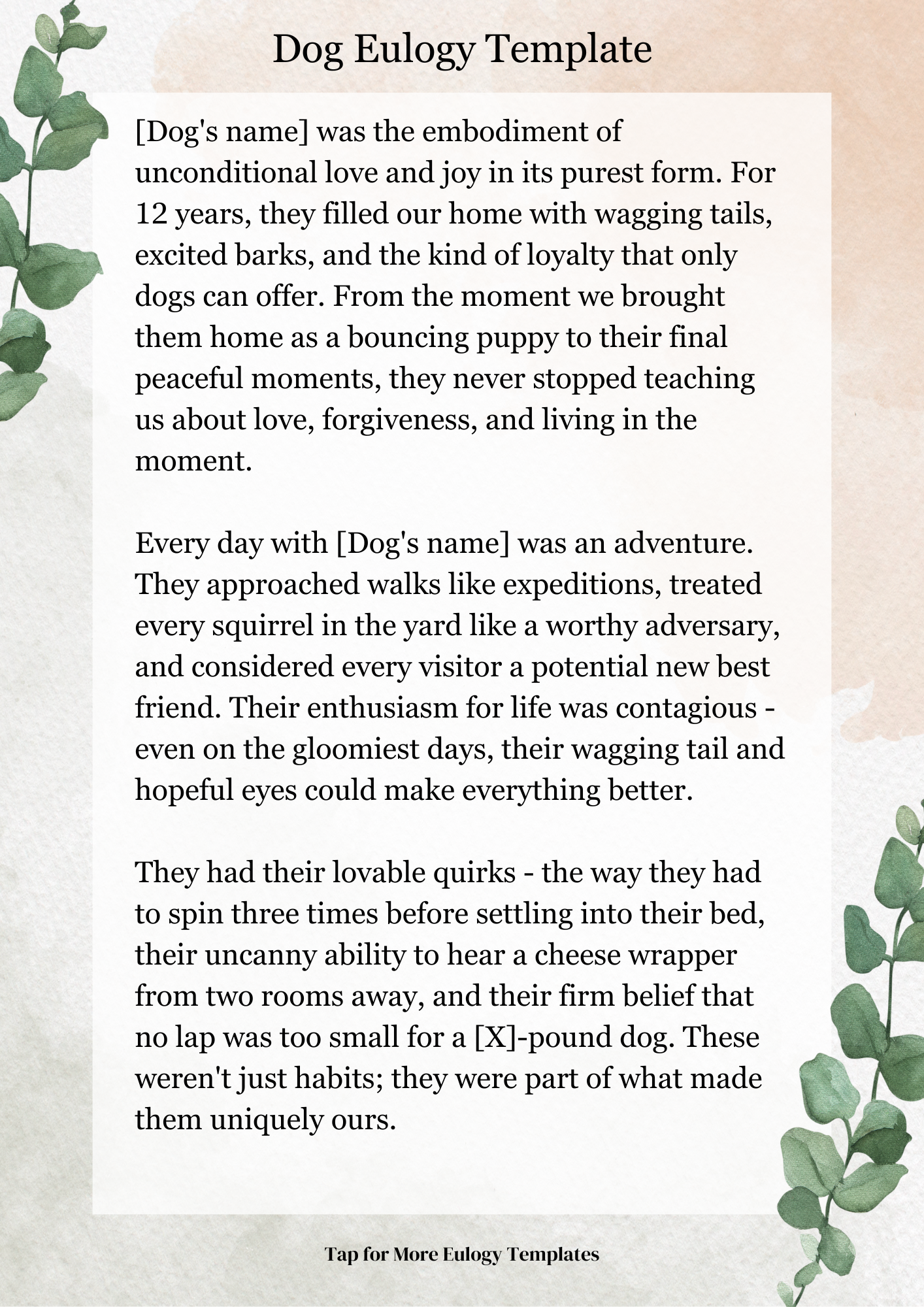 Dog Eulogy Template

[Dog's name] was the embodiment of unconditional love and joy in its purest form. For 12 years, they filled our home with wagging tails, excited barks, and the kind of loyalty that only dogs can offer. From the moment we brought them home as a bouncing puppy to their final peaceful moments, they never stopped teaching us about love, forgiveness, and living in the moment.

Every day with [Dog's name] was an adventure. They approached walks like expeditions, treated every squirrel in the yard like a worthy adversary, and considered every visitor a potential new best friend. Their enthusiasm for life was contagious - even on the gloomiest days, their wagging tail and hopeful eyes could make everything better.

They had their lovable quirks - the way they had to spin three times before settling into their bed, their uncanny ability to hear a cheese wrapper from two rooms away, and their firm belief that no lap was too small for a [X]-pound dog. These weren't just habits; they were part of what made them uniquely ours.

Tap for More Eulogy Templates